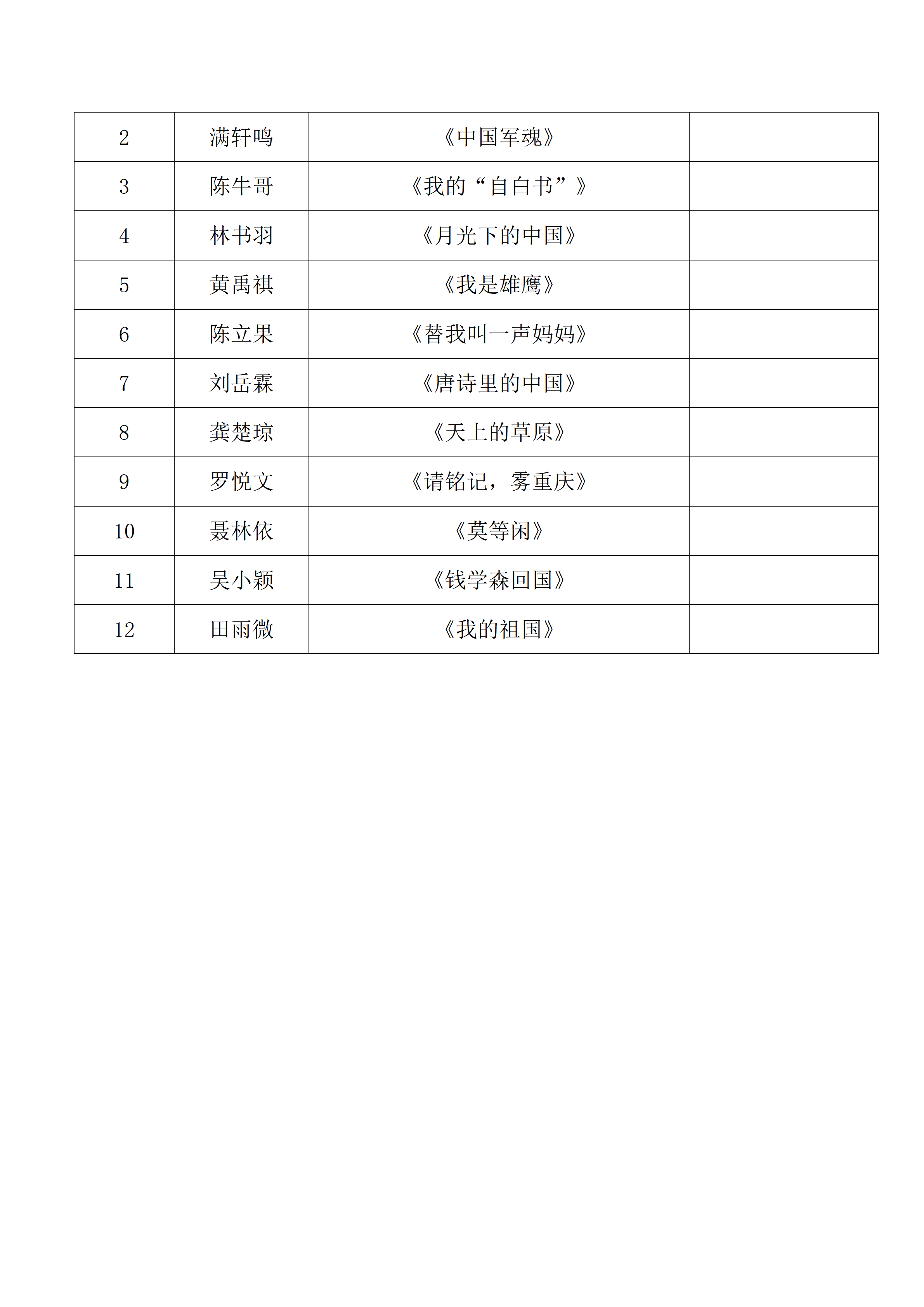 | 2 | 满轩鸣 | 《中国军魂》 |  |
|---|---|---|---|
| 3 | 陈牛哥 | 《我的“自白书”》 |  |
| 4 | 林书羽 | 《月光下的中国》 |  |
| 5 | 黄禹祺 | 《我是雄鹰》 |  |
| 6 | 陈立果 | 《替我叫一声妈妈》 |  |
| 7 | 刘岳霖 | 《唐诗里的中国》 |  |
| 8 | 龚楚琼 | 《天上的草原》 |  |
| 9 | 罗悦文 | 《请铭记，雾重庆》 |  |
| 10 | 聂林依 | 《莫等闲》 |  |
| 11 | 吴小颖 | 《钱学森回国》 |  |
| 12 | 田雨微 | 《我的祖国》 |  |